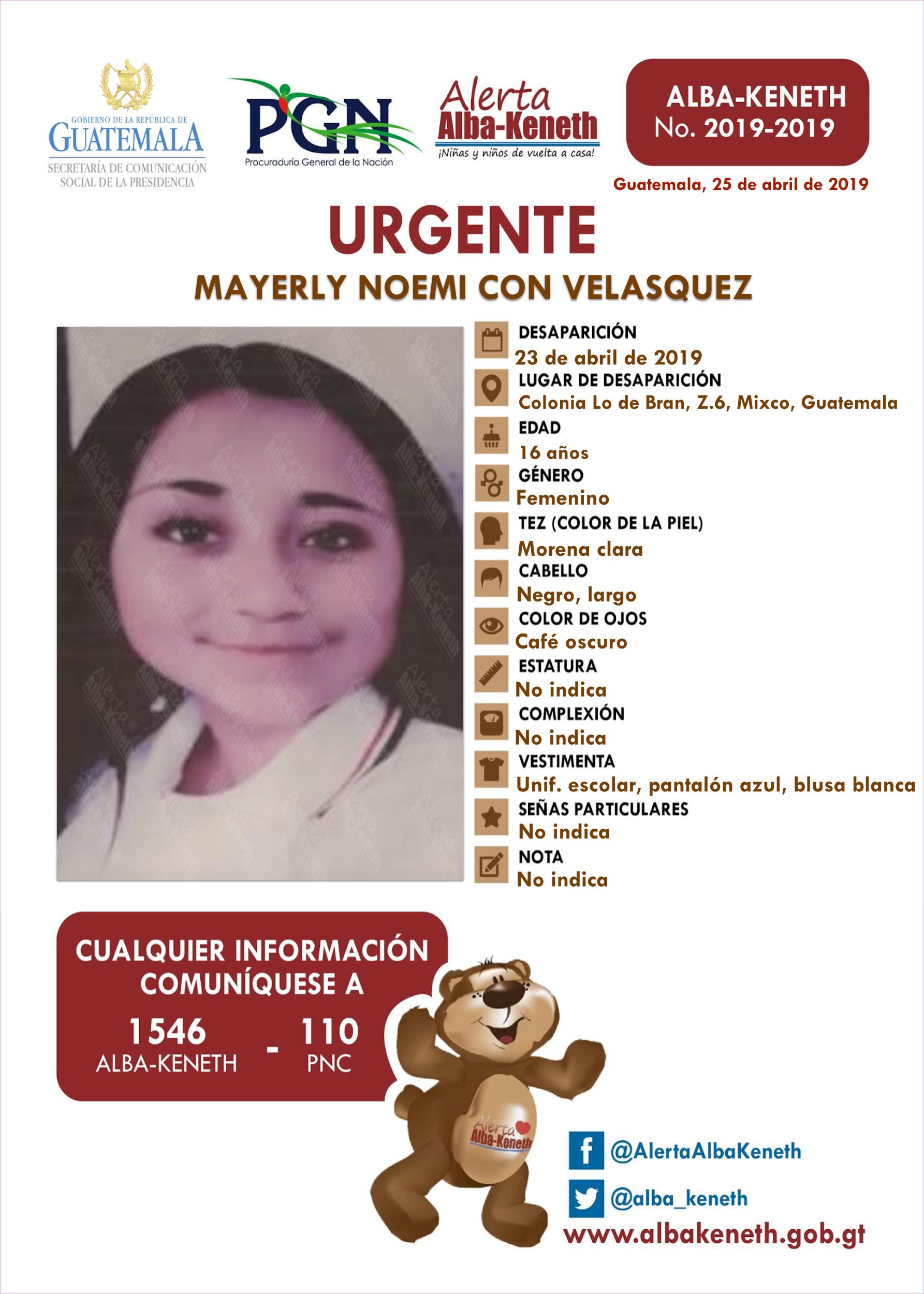 GOBIERNO DE LA REPÚBLICA DE
GUATEMALA
SECRETARÍA DE COMUNICACIÓN SOCIAL DE LA PRESIDENCIA

PGN
Procuraduría General de la Nación

Alerta Alba-Keneth
¡Niñas y niños de vuelta a casa!

ALBA-KENETH
No. 2019-2019

Guatemala, 25 de abril de 2019

URGENTE

MAYERLY NOEMI CON VELASQUEZ

DESAPARICIÓN
23 de abril de 2019
LUGAR DE DESAPARICIÓN
Colonia Lo de Bran, Z.6, Mixco, Guatemala
EDAD
16 años
GÉNERO
Femenino
TEZ (COLOR DE LA PIEL)
Morena clara
CABELLO
Negro, largo
COLOR DE OJOS
Café oscuro
ESTATURA
No indica
COMPLEXIÓN
No indica
VESTIMENTA
Unif. escolar, pantalón azul, blusa blanca
SEÑAS PARTICULARES
No indica
NOTA
No indica

CUALQUIER INFORMACIÓN COMUNÍQUESE A
1546 ALBA-KENETH - 110 PNC

Alerta Alba-Keneth

@AlertaAlbaKeneth
@alba_keneth
www.albakeneth.gob.gt